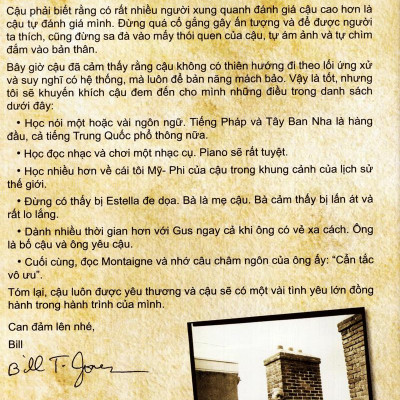 Cậu phải biết rằng có rất nhiều người xung quanh đánh giá cậu cao hơn là cậu tự đánh giá mình. Đừng quá cố gắng gây ấn tượng và để được người ta thích, cũng đừng sa đà vào mấy thói quen của cậu, tự ám ảnh và tự chìm đắm vào bản thân.

Bây giờ cậu đã cảm thấy rằng cậu không có thiên hướng đi theo lối ứng xử và suy nghĩ có hệ thống, mà luôn để bản năng mách bảo. Vậy là tốt, nhưng tôi sẽ khuyến khích cậu đem đến cho mình những điều trong danh sách dưới đây:

• Học nói một hoặc vài ngôn ngữ. Tiếng Pháp và Tây Ban Nha là hàng đầu, cả tiếng Trung Quốc phổ thông nữa.

• Học đọc nhạc và chơi một nhạc cụ. Piano sẽ rất tuyệt.

• Học nhiều hơn về cái tôi Mỹ- Phi của cậu trong khung cảnh của lịch sử thế giới.

• Đừng có thấy bị Estella đe dọa. Bà là mẹ cậu. Bà cảm thấy bị lấn át và rất lo lắng.

• Dành nhiều thời gian hơn với Gus ngay cả khi ông có vẻ xa cách. Ông là bố cậu và ông yêu cậu.

• Cuối cùng, đọc Montaigne và nhớ câu châm ngôn của ông ấy: "Cẩn tắc vô ưu".

Tóm lại, cậu luôn được yêu thương và cậu sẽ có một vài tình yêu lớn đồng hành trong hành trình của mình.

Can đảm lên nhé,

Bill

Bill T. Jones